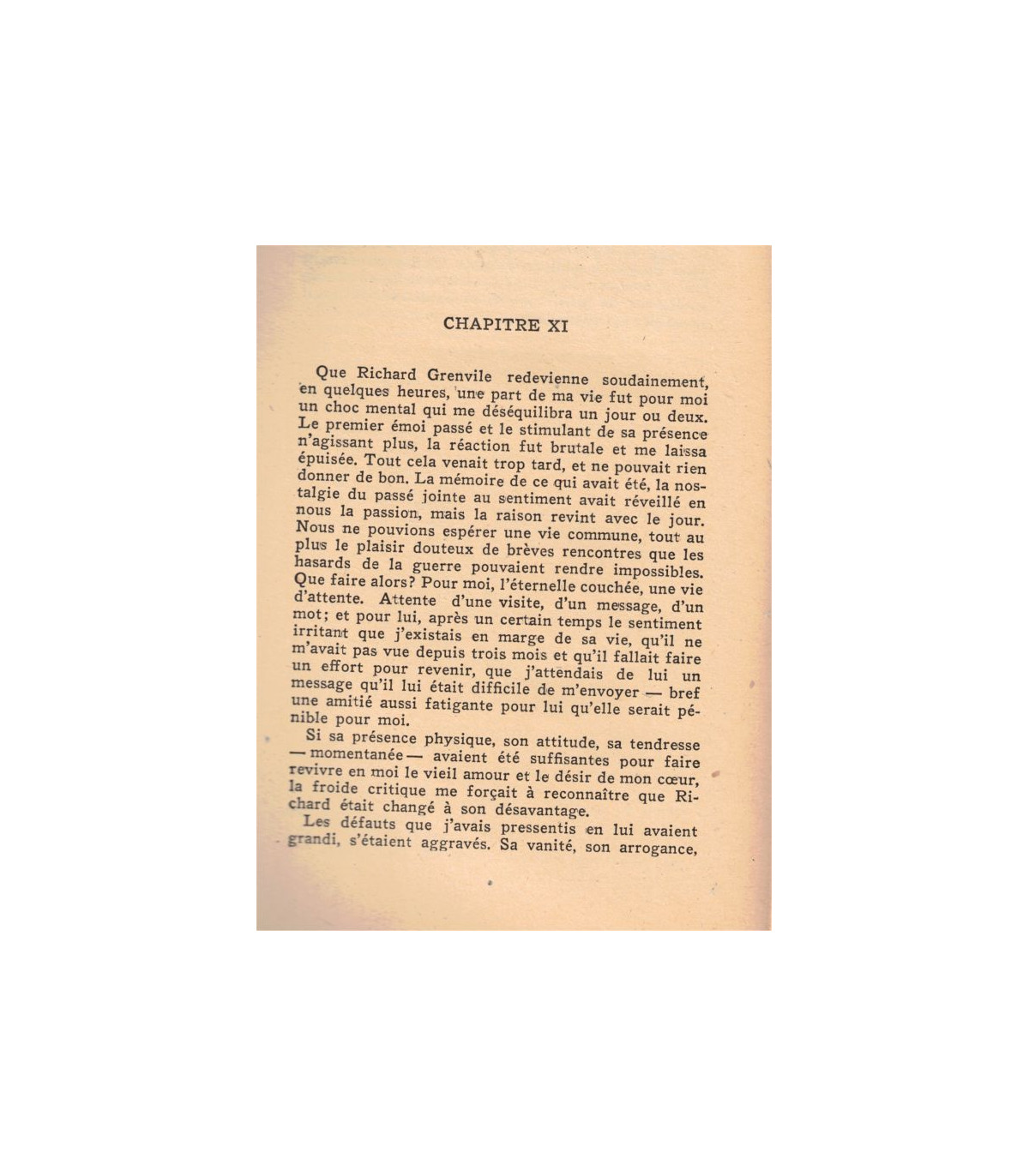 CHAPITRE XI

Que Richard Grenvile redevienne soudainement, en quelques heures, une part de ma vie fut pour moi un choc mental qui me déséquilibra un jour ou deux. Le premier émoi passé et le stimulant de sa présence n'agissant plus, la réaction fut brutale et me laissa épuisée. Tout cela venait trop tard, et ne pouvait rien donner de bon. La mémoire de ce qui avait été, la nostalgie du passé jointe au sentiment avait réveillé en nous la passion, mais la raison revint avec le jour. Nous ne pouvions espérer une vie commune, tout au plus le plaisir douteux de brèves rencontres que les hasards de la guerre pouvaient rendre impossibles. Que faire alors? Pour moi, l'éternelle couchée, une vie d'attente. Attente d'une visite, d'un message, d'un mot; et pour lui, après un certain temps le sentiment irritant que j'existais en marge de sa vie, qu'il ne m'avait pas vue depuis trois mois et qu'il fallait faire un effort pour revenir, que j'attendais de lui un message qu'il lui était difficile de m'envoyer — bref une amitié aussi fatigante pour lui qu'elle serait pénible pour moi.

Si sa présence physique, son attitude, sa tendresse — momentanée — avaient été suffisantes pour faire revivre en moi le vieil amour et le désir de mon cœur, la froide critique me forçait à reconnaître que Richard était changé à son désavantage.

Les défauts que j'avais pressentis en lui avaient grandi, s'étaient aggravés. Sa vanité, son arrogance,